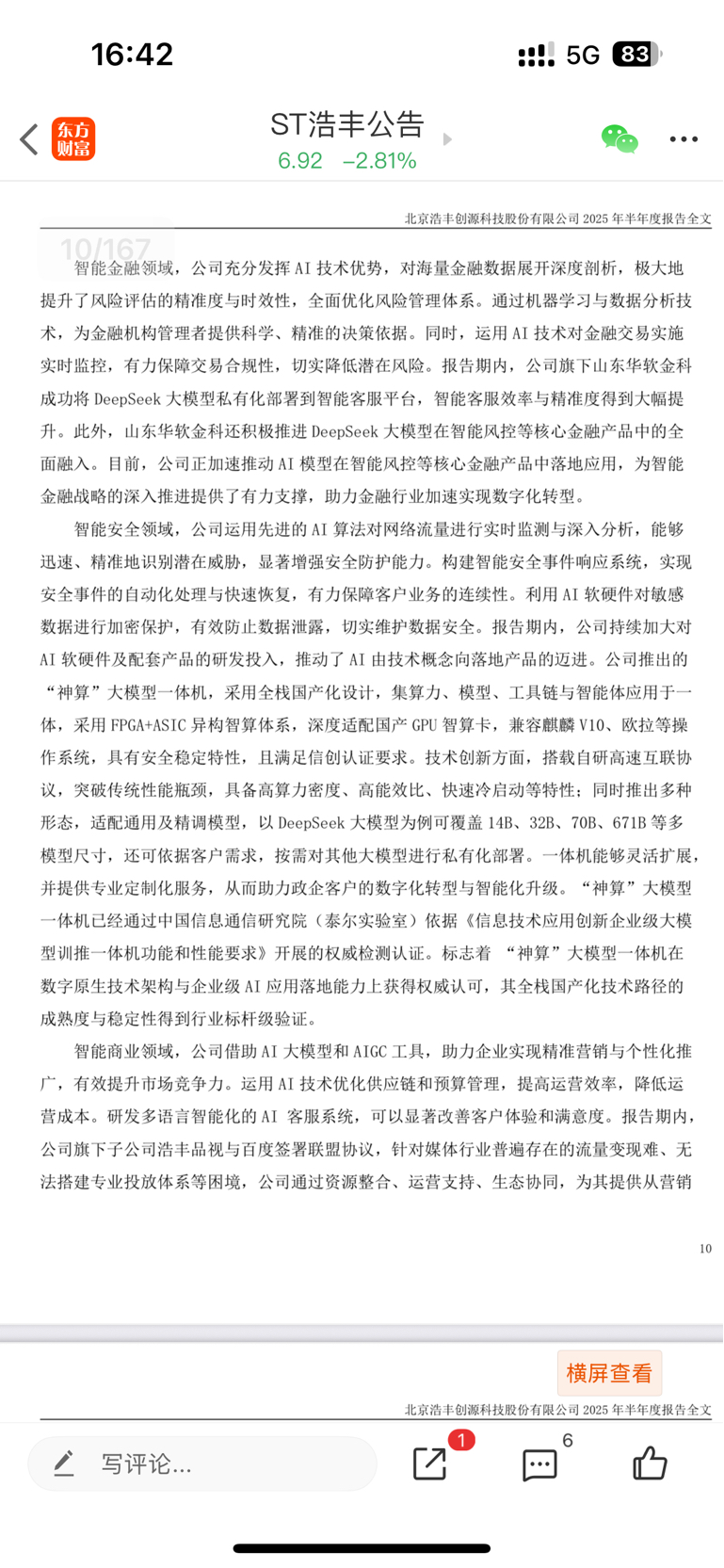 16:42

5G 83

东方财富

ST浩丰公告

6.92 −2.81%

北京浩丰创源科技股份有限公司 2025 年半年度报告全文

10/167

智能金融领域，公司充分发挥 AI 技术优势，对海量金融数据展开深度剖析，极大地提升了风险评估的精准度与时效性，全面优化风险管理体系。通过机器学习与数据分析技术，为金融机构管理者提供科学、精准的决策依据。同时，运用 AI 技术对金融交易实施实时监控，有力保障交易合规性，切实降低潜在风险。报告期内，公司旗下山东华软金科成功将 DeepSeek 大模型私有化部署到智能客服平台，智能客服效率与精准度得到大幅提升。此外，山东华软金科还积极推进 DeepSeek 大模型在智能风控等核心金融产品中的全面融入。目前，公司正加速推动 AI 模型在智能风控等核心金融产品中落地应用，为智能金融战略的深入推进提供了有力支撑，助力金融行业加速实现数字化转型。

智能安全领域，公司运用先进的 AI 算法对网络流量进行实时监测与深入分析，能够迅速、精准地识别潜在威胁，显著增强安全防护能力。构建智能安全事件响应系统，实现安全事件的自动化处理与快速恢复，有力保障客户业务的连续性。利用 AI 软硬件对敏感数据进行加密保护，有效防止数据泄露，切实维护数据安全。报告期内，公司持续加大对 AI 软硬件及配套产品的研发投入，推动了 AI 由技术概念向落地产品的迈进。公司推出的“神算”大模型一体机，采用全栈国产化设计，集算力、模型、工具链与智能体应用于一体，采用 FPGA+ASIC 异构智算体系，深度适配国产 GPU 智算卡，兼容麒麟 V10、欧拉等操作系统，具有安全稳定特性，且满足信创认证要求。技术创新方面，搭载自研高速互联协议，突破传统性能瓶颈，具备高算力密度、高能效比、快速冷启动等特性；同时推出多种形态，适配通用及精调模型，以 DeepSeek 大模型为例可覆盖 14B、32B、70B、671B 等多模型尺寸，还可依据客户需求，按需对其他大模型进行私有化部署。一体机能够灵活扩展，并提供专业定制化服务，从而助力政企客户的数字化转型与智能化升级。“神算”大模型一体机已经通过中国信息通信研究院（泰尔实验室）依据《信息技术应用创新企业级大模型训推一体机功能和性能要求》开展的权威检测认证。标志着 “神算”大模型一体机在数字原生技术架构与企业级 AI 应用落地能力上获得权威认可，其全栈国产化技术路径的成熟度与稳定性得到行业标杆级验证。

智能商业领域，公司借助 AI 大模型和 AIGC 工具，助力企业实现精准营销与个性化推广，有效提升市场竞争力。运用 AI 技术优化供应链和预算管理，提高运营效率，降低运营成本。研发多语言智能化的 AI 客服系统，可以显著改善客户体验和满意度。报告期内，公司旗下子公司浩丰品视与百度签署联盟协议，针对媒体行业普遍存在的流量变现难、无法搭建专业投放体系等困境，公司通过资源整合、运营支持、生态协同，为其提供从营销

10

横屏查看

北京浩丰创源科技股份有限公司 2025 年半年度报告全文

写评论...

1

6